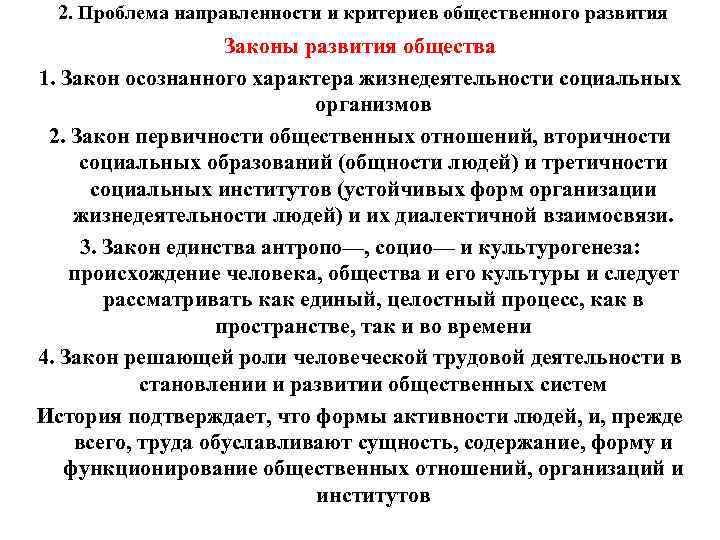 2. Проблема направленности и критериев общественного развития

Законы развития общества

1. Закон осознанного характера жизнедеятельности социальных организмов

2. Закон первичности общественных отношений, вторичности социальных образований (общности людей) и третичности социальных институтов (устойчивых форм организации жизнедеятельности людей) и их диалектичной взаимосвязи.

3. Закон единства антропо—, социо— и культурогенеза: происхождение человека, общества и его культуры и следует рассматривать как единый, целостный процесс, как в пространстве, так и во времени

4. Закон решающей роли человеческой трудовой деятельности в становлении и развитии общественных систем

История подтверждает, что формы активности людей, и, прежде всего, труда обуславливают сущность, содержание, форму и функционирование общественных отношений, организаций и институтов